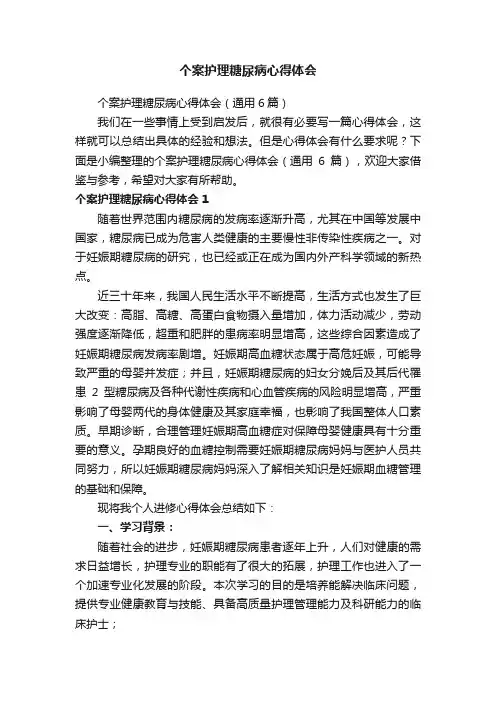 个案护理糖尿病心得体会

个案护理糖尿病心得体会（通用6篇）

我们在一些事情上受到启发后，就很有必要写一篇心得体会，这样就可以总结出具体的经验和想法。但是心得体会有什么要求呢？下面是小编整理的个案护理糖尿病心得体会（通用 6 篇），欢迎大家借鉴与参考，希望对大家有所帮助。

个案护理糖尿病心得体会 1

随着世界范围内糖尿病的发病率逐渐升高，尤其在中国等发展中国家，糖尿病已成为危害人类健康的主要慢性非传染性疾病之一。对于妊娠期糖尿病的研究，也已经或正在成为国内外产科学领域的新热点。

近三十年来，我国人民生活水平不断提高，生活方式也发生了巨大改变：高脂、高糖、高蛋白食物摄入量增加，体力活动减少，劳动强度逐渐降低，超重和肥胖的患病率明显增高，这些综合因素造成了妊娠期糖尿病发病率剧增。妊娠期高血糖状态属于高危妊娠，可能导致严重的母婴并发症；并且，妊娠期糖尿病的妇女分娩后及其后代罹患 2 型糖尿病及各种代谢性疾病和心血管疾病的风险明显增高，严重影响了母婴两代的身体健康及其家庭幸福，也影响了我国整体人口素质。早期诊断，合理管理妊娠期高血糖症对保障母婴健康具有十分重要的意义。孕期良好的血糖控制需要妊娠期糖尿病妈妈与医护人员共同努力，所以妊娠期糖尿病妈妈深入了解相关知识是妊娠期血糖管理的基础和保障。

现将我个人进修心得体会总结如下：

一、学习背景：

随着社会的进步，妊娠期糖尿病患者逐年上升，人们对健康的需求日益增长，护理专业的职能有了很大的拓展，护理工作也进入了一个加速专业化发展的阶段。本次学习的目的是培养能解决临床问题，提供专业健康教育与技能、具备高质量护理管理能力及科研能力的临床护士；